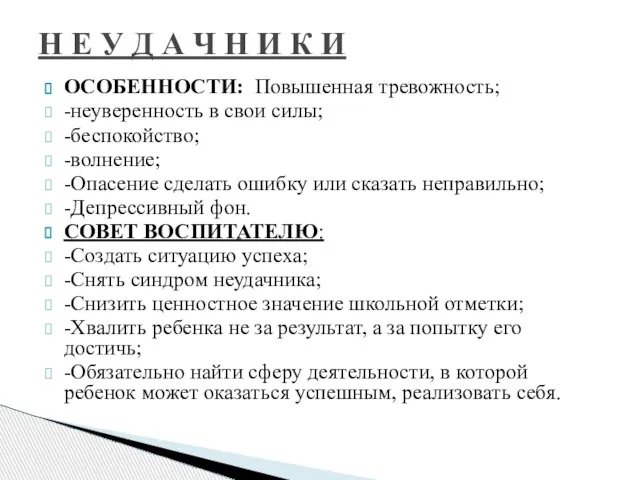 Н Е У Д А Ч Н И К И

ОСОБЕННОСТИ: Повышенная тревожность;
-неуверенность в свои силы;
-беспокойство;
-волнение;
-Опасение сделать ошибку или сказать неправильно;
-Депрессивный фон.
СОВЕТ ВОСПИТАТЕЛЮ:
-Создать ситуацию успеха;
-Снять синдром неудачника;
-Снизить ценностное значение школьной отметки;
-Хвалить ребенка не за результат, а за попытку его достичь;
-Обязательно найти сферу деятельности, в которой ребенок может оказаться успешным, реализовать себя.